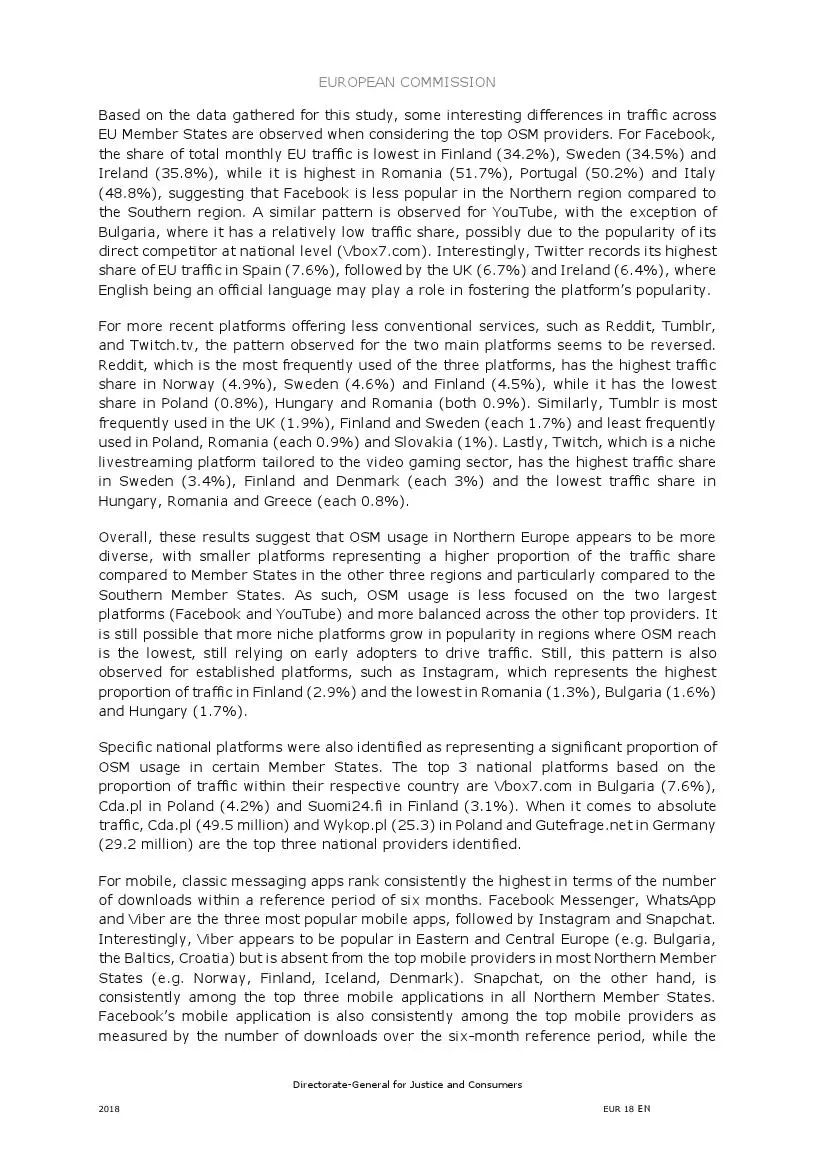 EUROPEAN COMMISSION

Based on the data gathered for this study, some interesting differences in traffic across EU Member States are observed when considering the top OSM providers. For Facebook, the share of total monthly EU traffic is lowest in Finland (34.2%), Sweden (34.5%) and Ireland (35.8%), while it is highest in Romania (51.7%), Portugal (50.2%) and Italy (48.8%), suggesting that Facebook is less popular in the Northern region compared to the Southern region. A similar pattern is observed for YouTube, with the exception of Bulgaria, where it has a relatively low traffic share, possibly due to the popularity of its direct competitor at national level (Vbox7.com). Interestingly, Twitter records its highest share of EU traffic in Spain (7.6%), followed by the UK (6.7%) and Ireland (6.4%), where English being an official language may play a role in fostering the platform's popularity.

For more recent platforms offering less conventional services, such as Reddit, Tumblr, and Twitch.tv, the pattern observed for the two main platforms seems to be reversed. Reddit, which is the most frequently used of the three platforms, has the highest traffic share in Norway (4.9%), Sweden (4.6%) and Finland (4.5%), while it has the lowest share in Poland (0.8%), Hungary and Romania (both 0.9%). Similarly, Tumblr is most frequently used in the UK (1.9%), Finland and Sweden (each 1.7%) and least frequently used in Poland, Romania (each 0.9%) and Slovakia (1%). Lastly, Twitch, which is a niche livestreaming platform tailored to the video gaming sector, has the highest traffic share in Sweden (3.4%), Finland and Denmark (each 3%) and the lowest traffic share in Hungary, Romania and Greece (each 0.8%).

Overall, these results suggest that OSM usage in Northern Europe appears to be more diverse, with smaller platforms representing a higher proportion of the traffic share compared to Member States in the other three regions and particularly compared to the Southern Member States. As such, OSM usage is less focused on the two largest platforms (Facebook and YouTube) and more balanced across the other top providers. It is still possible that more niche platforms grow in popularity in regions where OSM reach is the lowest, still relying on early adopters to drive traffic. Still, this pattern is also observed for established platforms, such as Instagram, which represents the highest proportion of traffic in Finland (2.9%) and the lowest in Romania (1.3%), Bulgaria (1.6%) and Hungary (1.7%).

Specific national platforms were also identified as representing a significant proportion of OSM usage in certain Member States. The top 3 national platforms based on the proportion of traffic within their respective country are Vbox7.com in Bulgaria (7.6%), Cda.pl in Poland (4.2%) and Suomi24.fi in Finland (3.1%). When it comes to absolute traffic, Cda.pl (49.5 million) and Wykop.pl (25.3) in Poland and Gutefrage.net in Germany (29.2 million) are the top three national providers identified.

For mobile, classic messaging apps rank consistently the highest in terms of the number of downloads within a reference period of six months. Facebook Messenger, WhatsApp and Viber are the three most popular mobile apps, followed by Instagram and Snapchat. Interestingly, Viber appears to be popular in Eastern and Central Europe (e.g. Bulgaria, the Baltics, Croatia) but is absent from the top mobile providers in most Northern Member States (e.g. Norway, Finland, Iceland, Denmark). Snapchat, on the other hand, is consistently among the top three mobile applications in all Northern Member States. Facebook's mobile application is also consistently among the top mobile providers as measured by the number of downloads over the six-month reference period, while the

Directorate-General for Justice and Consumers

2018

EUR 18 EN